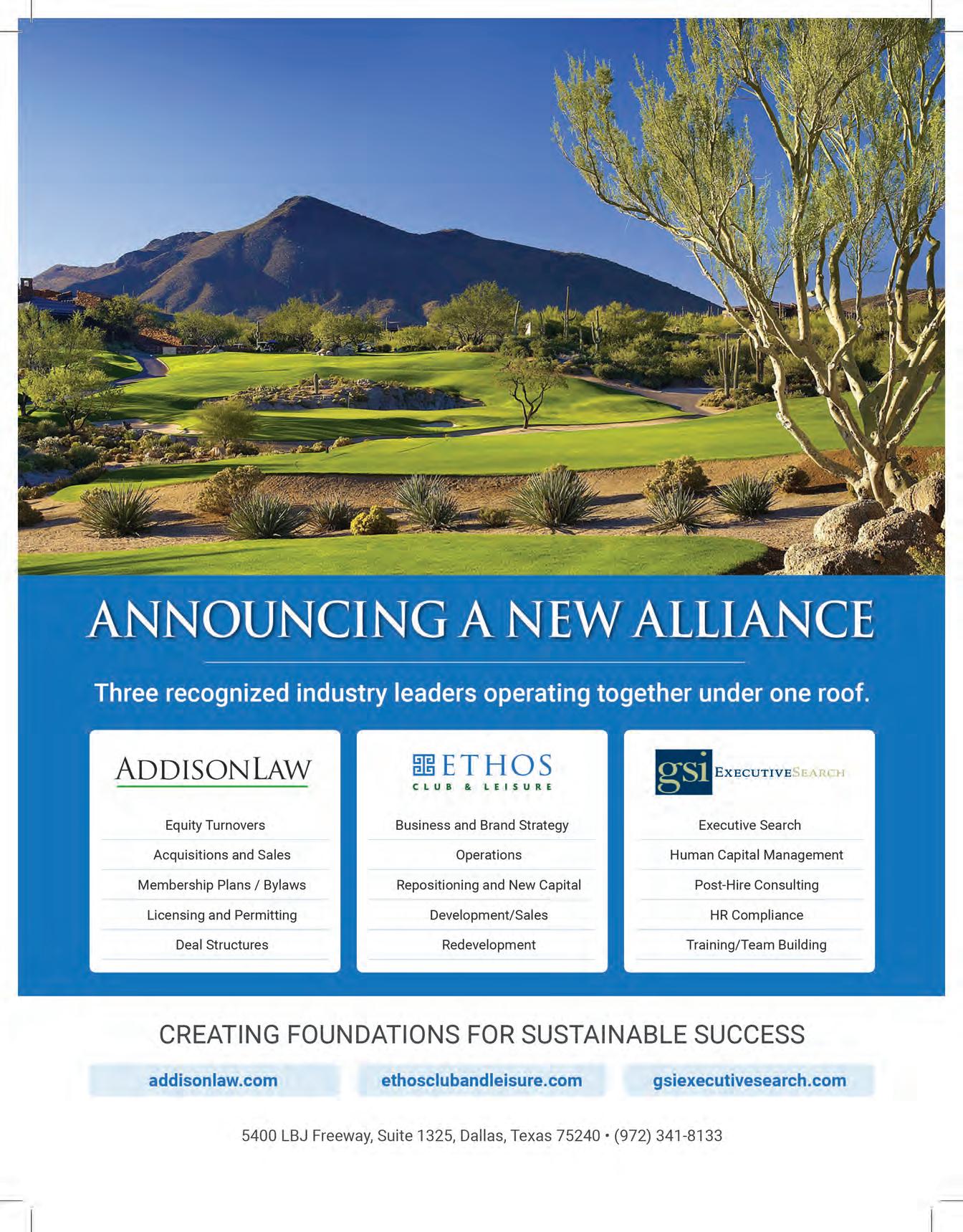 ANNOUNCING A NEW ALLIANCE

Three recognized industry leaders operating together under one roof.

ADDISONLAW

Equity Turnovers
Acquisitions and Sales
Membership Plans / Bylaws
Licensing and Permitting
Deal Structures

ETHOS
CLUB & LEISURE

Business and Brand Strategy
Operations
Repositioning and New Capital
Development/Sales
Redevelopment

gsi EXECUTIVESEARCH

Executive Search
Human Capital Management
Post-Hire Consulting
HR Compliance
Training/Team Building

CREATING FOUNDATIONS FOR SUSTAINABLE SUCCESS

addisonlaw.com ethosclubandleisure.com gsiexecutivesearch.com

5400 LBJ Freeway, Suite 1325, Dallas, Texas 75240 • (972) 341-8133